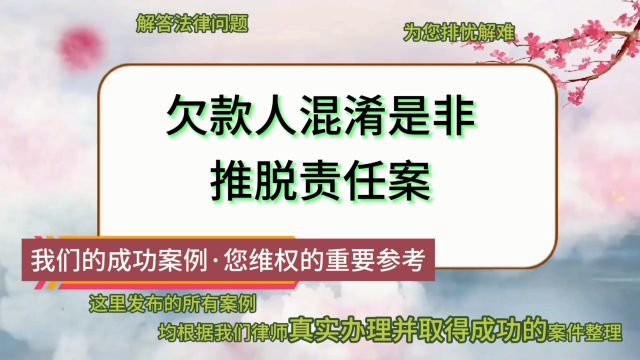 解答法律问题

为您排忧解难

欠款人混淆是非
推脱责任案

我们的成功案例·您维权的重要参考

这里发布的所有案例

均根据我们律师真实办理并取得成功的案件整理